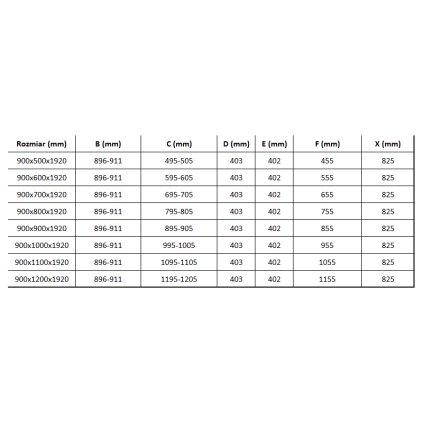 | Rozmiar (mm) | B (mm) | C (mm) | D (mm) | E (mm) | F (mm) | X (mm) |
|---|---|---|---|---|---|---|
| 900x500x1920 | 896-911 | 495-505 | 403 | 402 | 455 | 825 |
| 900x600x1920 | 896-911 | 595-605 | 403 | 402 | 555 | 825 |
| 900x700x1920 | 896-911 | 695-705 | 403 | 402 | 655 | 825 |
| 900x800x1920 | 896-911 | 795-805 | 403 | 402 | 755 | 825 |
| 900x900x1920 | 896-911 | 895-905 | 403 | 402 | 855 | 825 |
| 900x1000x1920 | 896-911 | 995-1005 | 403 | 402 | 955 | 825 |
| 900x1100x1920 | 896-911 | 1095-1105 | 403 | 402 | 1055 | 825 |
| 900x1200x1920 | 896-911 | 1195-1205 | 403 | 402 | 1155 | 825 |